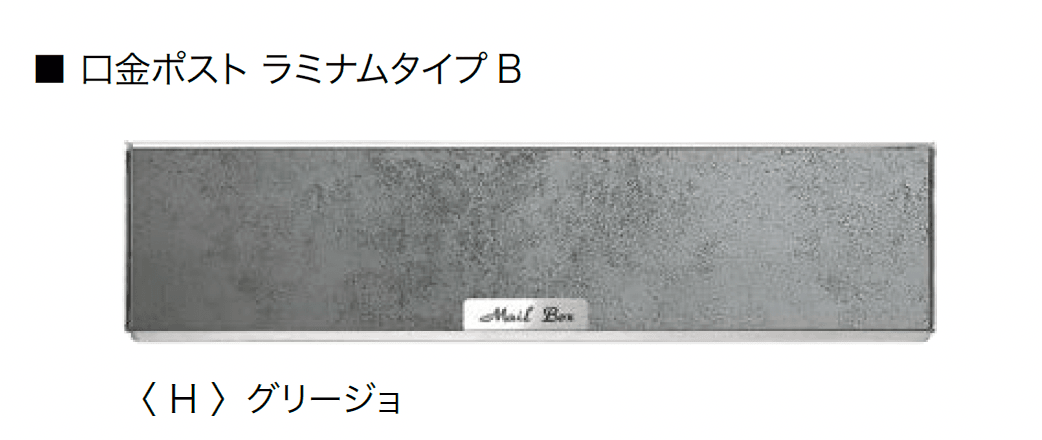 ■ 口金ポスト ラミナムタイプ B

Mail Box

〈 H 〉グリージョ